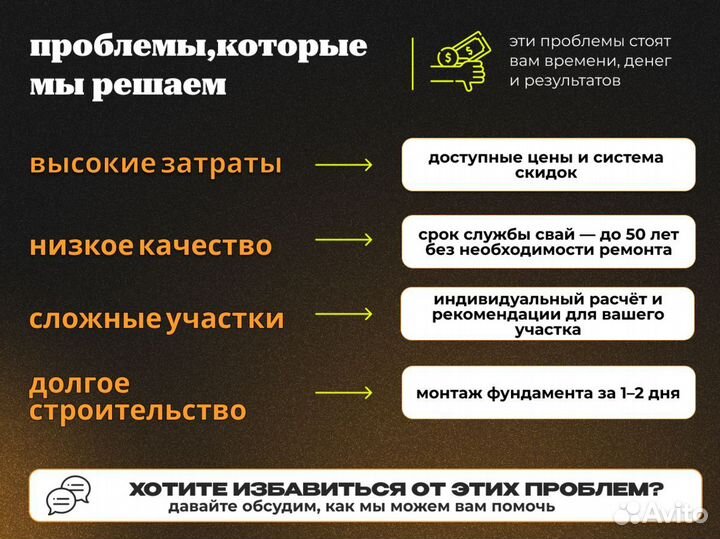 проблемы,которые мы решаем

эти проблемы стоят вам времени, денег и результатов

высокие затраты

доступные цены и система скидок

низкое качество

срок службы свай — до 50 лет без необходимости ремонта

сложные участки

индивидуальный расчёт и рекомендации для вашего участка

долгое строительство

монтаж фундамента за 1–2 дня

ХОТИТЕ ИЗБАВИТЬСЯ ОТ ЭТИХ ПРОБЛЕМ?
давайте обсудим, как мы можем вам помочь

Avito